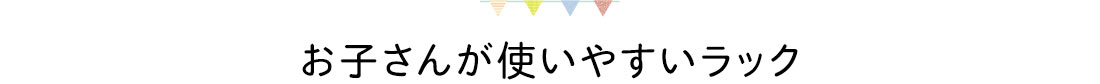 お子さんが使いやすいラック